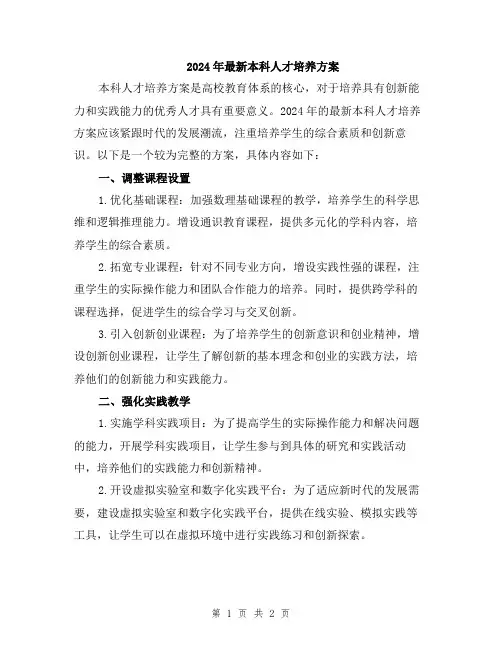 2024年最新本科人才培养方案

本科人才培养方案是高校教育体系的核心，对于培养具有创新能力和实践能力的优秀人才具有重要意义。2024年的最新本科人才培养方案应该紧跟时代的发展潮流，注重培养学生的综合素质和创新意识。以下是一个较为完整的方案，具体内容如下：

一、调整课程设置

1.优化基础课程：加强数理基础课程的教学，培养学生的科学思维和逻辑推理能力。增设通识教育课程，提供多元化的学科内容，培养学生的综合素质。

2.拓宽专业课程：针对不同专业方向，增设实践性强的课程，注重学生的实际操作能力和团队合作能力的培养。同时，提供跨学科的课程选择，促进学生的综合学习与交叉创新。

3.引入创新创业课程：为了培养学生的创新意识和创业精神，增设创新创业课程，让学生了解创新的基本理念和创业的实践方法，培养他们的创新能力和实践能力。

二、强化实践教学

1.实施学科实践项目：为了提高学生的实际操作能力和解决问题的能力，开展学科实践项目，让学生参与到具体的研究和实践活动中，培养他们的实践能力和创新精神。

2.开设虚拟实验室和数字化实践平台：为了适应新时代的发展需要，建设虚拟实验室和数字化实践平台，提供在线实验、模拟实践等工具，让学生可以在虚拟环境中进行实践练习和创新探索。

第 1 页 共 2 页